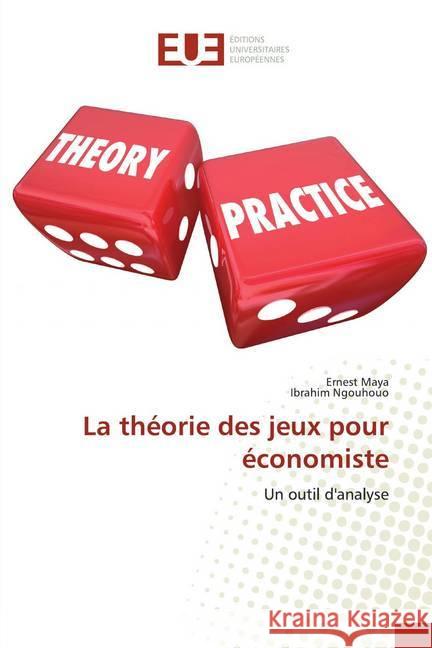 EUE ÉDITIONS UNIVERSITAIRES EUROPÉENNES

THEORY

PRACTICE

Ernest Maya
Ibrahim Ngouhouo

La théorie des jeux pour économiste

Un outil d'analyse